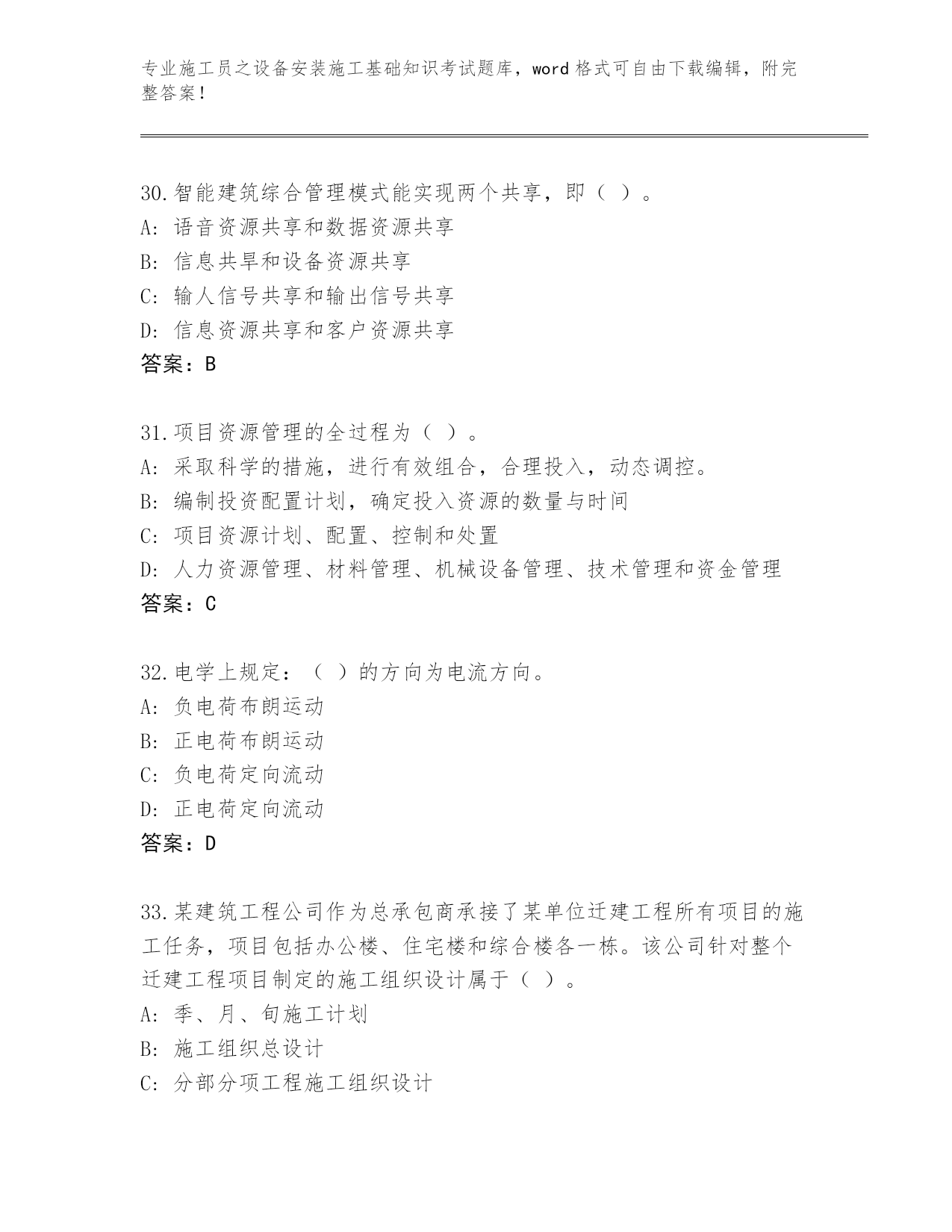 专业施工员之设备安装施工基础知识考试题库，word 格式可自由下载编辑，附完整答案！

30.智能建筑综合管理模式能实现两个共享，即（ ）。
A: 语音资源共享和数据资源共享
B: 信息共旱和设备资源共享
C: 输人信号共享和输出信号共享
D: 信息资源共享和客户资源共享
答案：B

31.项目资源管理的全过程为（ ）。
A: 采取科学的措施，进行有效组合，合理投入，动态调控。
B: 编制投资配置计划，确定投入资源的数量与时间
C: 项目资源计划、配置、控制和处置
D: 人力资源管理、材料管理、机械设备管理、技术管理和资金管理
答案：C

32.电学上规定：（ ）的方向为电流方向。
A: 负电荷布朗运动
B: 正电荷布朗运动
C: 负电荷定向流动
D: 正电荷定向流动
答案：D

33.某建筑工程公司作为总承包商承接了某单位迁建工程所有项目的施工任务，项目包括办公楼、住宅楼和综合楼各一栋。该公司针对整个迁建工程项目制定的施工组织设计属于（ ）。
A: 季、月、旬施工计划
B: 施工组织总设计
C: 分部分项工程施工组织设计